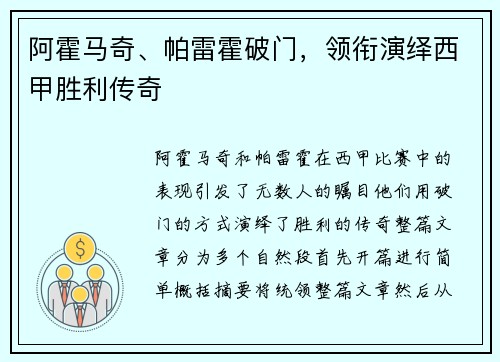 阿霍马奇、帕雷霍破门，领衔演绎西甲胜利传奇

阿霍马奇和帕雷霍在西甲比赛中的表现引发了无数人的瞩目他们用破门的方式演绎了胜利的传奇整篇文章分为多个自然段首先开篇进行简单概括摘要将统领整篇文章然后从

$